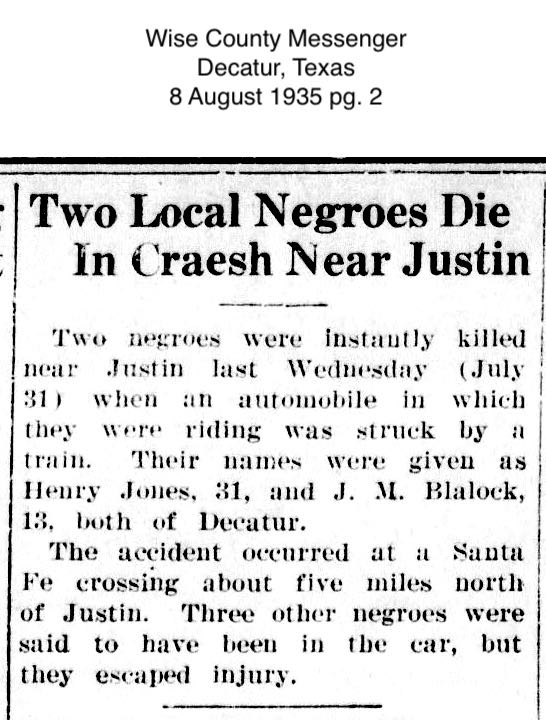 Wise County Messenger
Decatur, Texas
8 August 1935 pg. 2

Two Local Negroes Die In Craesh Near Justin

Two negroes were instantly killed near Justin last Wednesday (July 31) when an automobile in which they were riding was struck by a train. Their names were given as Henry Jones, 31, and J. M. Blalock, 13, both of Decatur.

The accident occurred at a Santa Fe crossing about five miles north of Justin. Three other negroes were said to have been in the car, but they escaped injury.